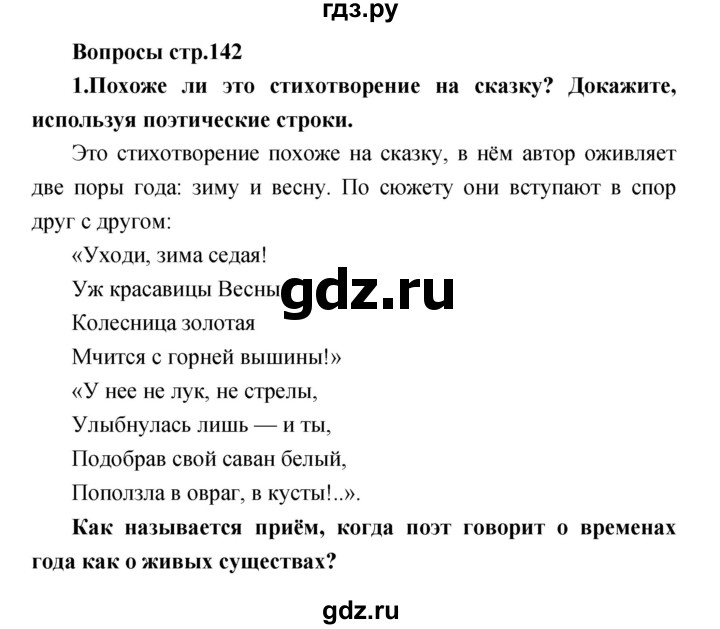 гдз.ру

Вопросы стр.142

1.Похоже ли это стихотворение на сказку? Докажите, используя поэтические строки.

Это стихотворение похоже на сказку, в нём автор оживляет две поры года: зиму и весну. По сюжету они вступают в спор друг с другом:

«Уходи, зима седая!
Уж красавицы Весны
Колесница золотая
Мчится с горней вышины!»
«У нее не лук, не стрелы,
Улыбнулась лишь — и ты,
Подобрав свой саван белый,
Поползла в овраг, в кусты!..».

gdz.ru

Как называется приём, когда поэт говорит о временах года как о живых существах?

gdz.ru